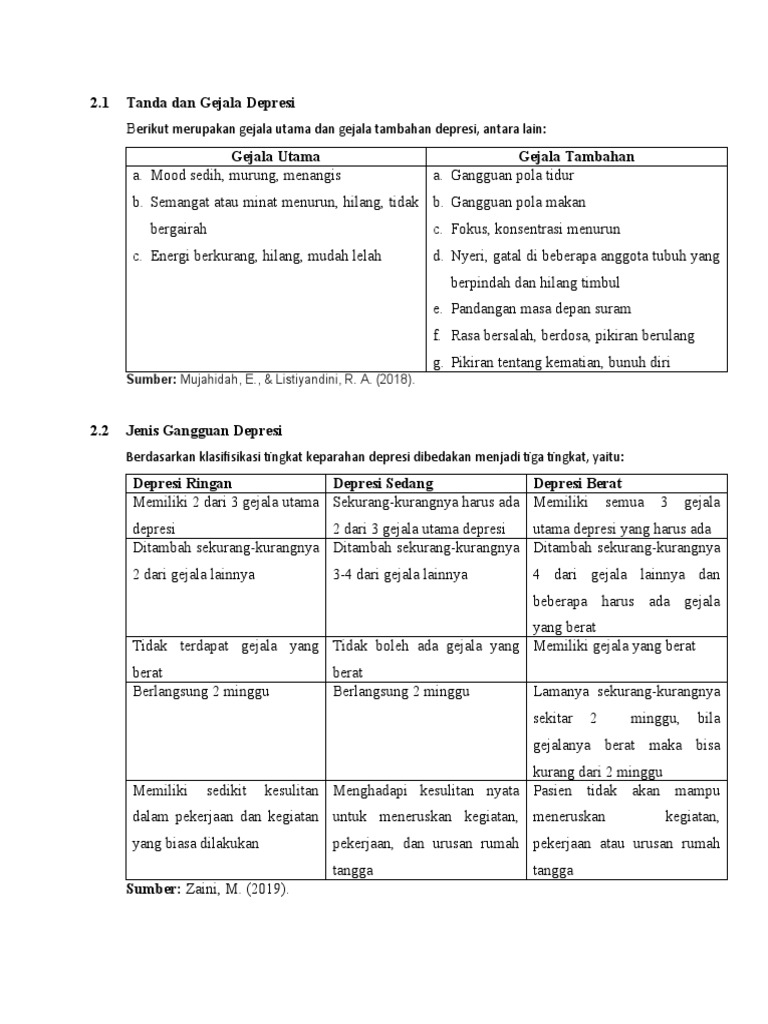 2.1 Tanda dan Gejala Depresi

Berikut merupakan gejala utama dan gejala tambahan depresi, antara lain:

| Gejala Utama | Gejala Tambahan |
|---|---|
| a. Mood sedih, murung, menangis<br>b. Semangat atau minat menurun, hilang, tidak bergairah<br>c. Energi berkurang, hilang, mudah lelah | a. Gangguan pola tidur<br>b. Gangguan pola makan<br>c. Fokus, konsentrasi menurun<br>d. Nyeri, gatal di beberapa anggota tubuh yang berpindah dan hilang timbul<br>e. Pandangan masa depan suram<br>f. Rasa bersalah, berdosa, pikiran berulang<br>g. Pikiran tentang kematian, bunuh diri |

Sumber: Mujahidah, E., & Listiyandini, R. A. (2018).

2.2 Jenis Gangguan Depresi

Berdasarkan klasifisikasi tingkat keparahan depresi dibedakan menjadi tiga tingkat, yaitu:

| Depresi Ringan | Depresi Sedang | Depresi Berat |
|---|---|---|
| Memiliki 2 dari 3 gejala utama depresi | Sekurang-kurangnya harus ada 2 dari 3 gejala utama depresi | Memiliki semua 3 gejala utama depresi yang harus ada |
| Ditambah sekurang-kurangnya 2 dari gejala lainnya | Ditambah sekurang-kurangnya 3-4 dari gejala lainnya | Ditambah sekurang-kurangnya 4 dari gejala lainnya dan beberapa harus ada gejala yang berat |
| Tidak terdapat gejala yang berat | Tidak boleh ada gejala yang berat | Memiliki gejala yang berat |
| Berlangsung 2 minggu | Berlangsung 2 minggu | Lamanya sekurang-kurangnya sekitar 2 minggu, bila gejalanya berat maka bisa kurang dari 2 minggu |
| Memiliki sedikit kesulitan dalam pekerjaan dan kegiatan yang biasa dilakukan | Menghadapi kesulitan nyata untuk meneruskan kegiatan, pekerjaan, dan urusan rumah tangga | Pasien tidak akan mampu meneruskan kegiatan, pekerjaan atau urusan rumah tangga |

Sumber: Zaini, M. (2019).